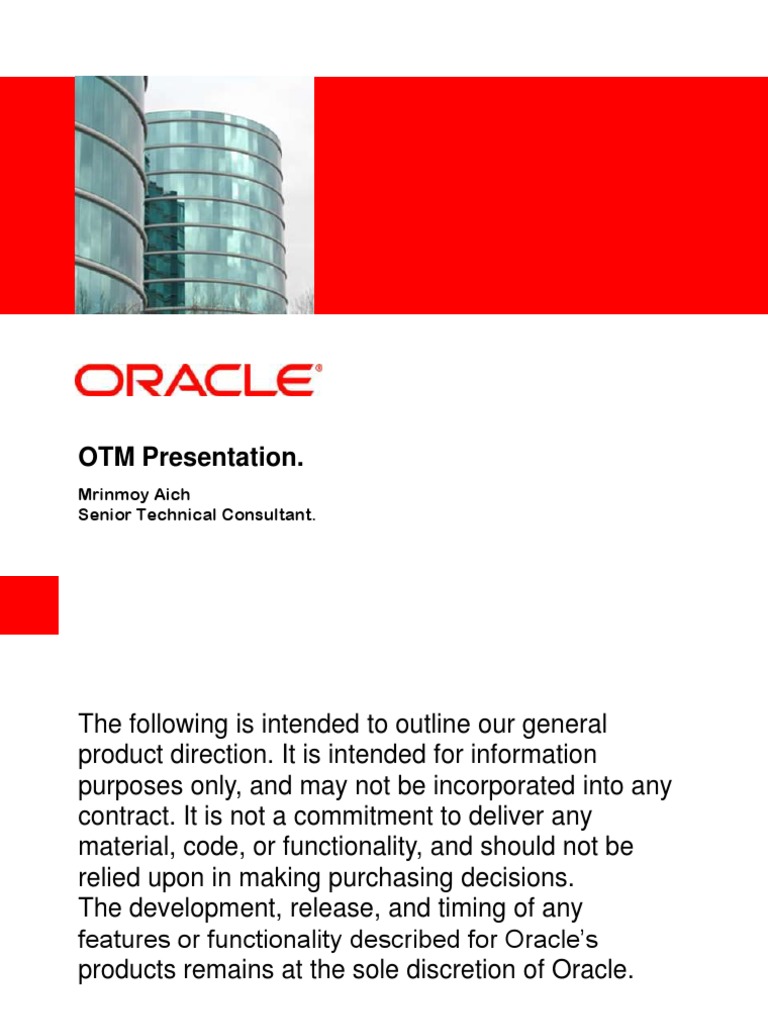 ORACLE®

OTM Presentation.

Mrinmoy Aich
Senior Technical Consultant.

The following is intended to outline our general product direction. It is intended for information purposes only, and may not be incorporated into any contract. It is not a commitment to deliver any material, code, or functionality, and should not be relied upon in making purchasing decisions.
The development, release, and timing of any features or functionality described for Oracle's products remains at the sole discretion of Oracle.